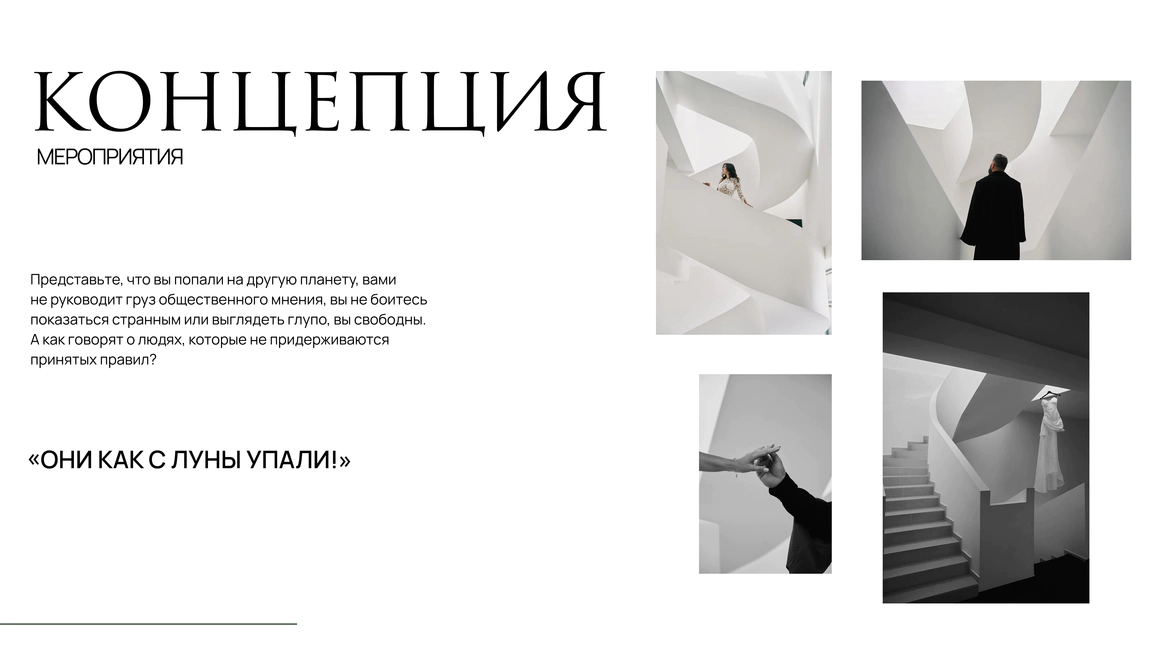 КОНЦЕПЦИЯ
МЕРОПРИЯТИЯ

Представьте, что вы попали на другую планету, вами не руководит груз общественного мнения, вы не боитесь показаться странным или выглядеть глупо, вы свободны. А как говорят о людях, которые не придерживаются принятых правил?

«ОНИ КАК С ЛУНЫ УПАЛИ!»